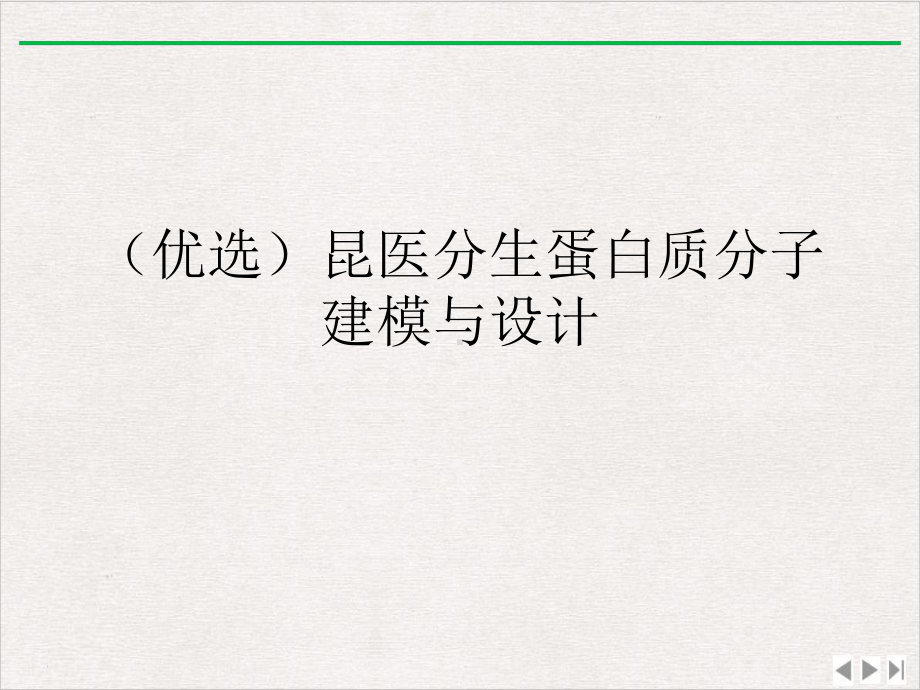 （优选）昆医分生蛋白质分子建模与设计